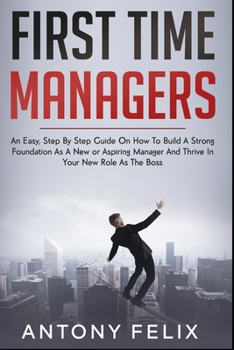 FIRST TIME
MANAGERS

An Easy, Step By Step Guide On How To Build A Strong Foundation As A New or Aspiring Manager And Thrive In Your New Role As The Boss

ANTONY FELIX